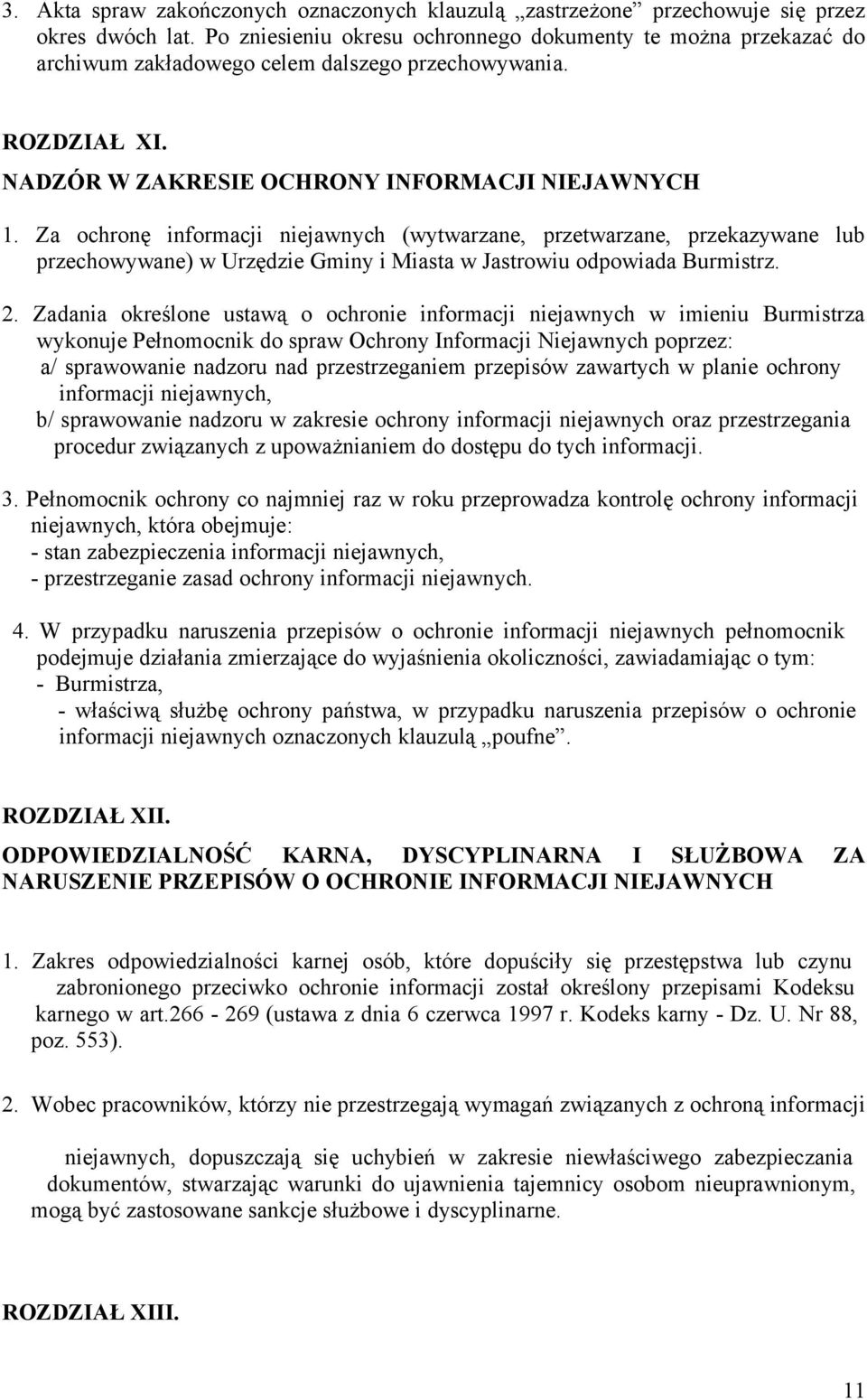 3. Akta spraw zakończonych oznaczonych klauzulą „zastrzeżone” przechowuje się przez okres dwóch lat. Po zniesieniu okresu ochronnego dokumenty te można przekazać do archiwum zakładowego celem dalszego przechowywania.

ROZDZIAŁ XI.
NADZÓR W ZAKRESIE OCHRONY INFORMACJI NIEJAWNYCH

1. Za ochronę informacji niejawnych (wytwarzane, przetwarzane, przekazywane lub przechowywane) w Urzędzie Gminy i Miasta w Jastrowiu odpowiada Burmistrz.

2. Zadania określone ustawą o ochronie informacji niejawnych w imieniu Burmistrza wykonuje Pełnomocnik do spraw Ochrony Informacji Niejawnych poprzez:
a/ sprawowanie nadzoru nad przestrzeganiem przepisów zawartych w planie ochrony informacji niejawnych,
b/ sprawowanie nadzoru w zakresie ochrony informacji niejawnych oraz przestrzegania procedur związanych z upoważnianiem do dostępu do tych informacji.

3. Pełnomocnik ochrony co najmniej raz w roku przeprowadza kontrolę ochrony informacji niejawnych, która obejmuje:
- stan zabezpieczenia informacji niejawnych,
- przestrzeganie zasad ochrony informacji niejawnych.

4. W przypadku naruszenia przepisów o ochronie informacji niejawnych pełnomocnik podejmuje działania zmierzające do wyjaśnienia okoliczności, zawiadamiając o tym:
- Burmistrza,
- właściwą służbę ochrony państwa, w przypadku naruszenia przepisów o ochronie informacji niejawnych oznaczonych klauzulą „poufne”.

ROZDZIAŁ XII.
ODPOWIEDZIALNOŚĆ KARNA, DYSCYPLINARNA I SŁUŻBOWA ZA NARUSZENIE PRZEPISÓW O OCHRONIE INFORMACJI NIEJAWNYCH

1. Zakres odpowiedzialności karnej osób, które dopuściły się przestępstwa lub czynu zabronionego przeciwko ochronie informacji został określony przepisami Kodeksu karnego w art.266 - 269 (ustawa z dnia 6 czerwca 1997 r. Kodeks karny - Dz. U. Nr 88, poz. 553).

2. Wobec pracowników, którzy nie przestrzegają wymagań związanych z ochroną informacji

niejawnych, dopuszczają się uchybień w zakresie niewłaściwego zabezpieczania dokumentów, stwarzając warunki do ujawnienia tajemnicy osobom nieuprawnionym, mogą być zastosowane sankcje służbowe i dyscyplinarne.

ROZDZIAŁ XIII.

11